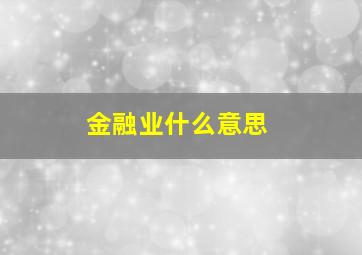 金融业什么意思